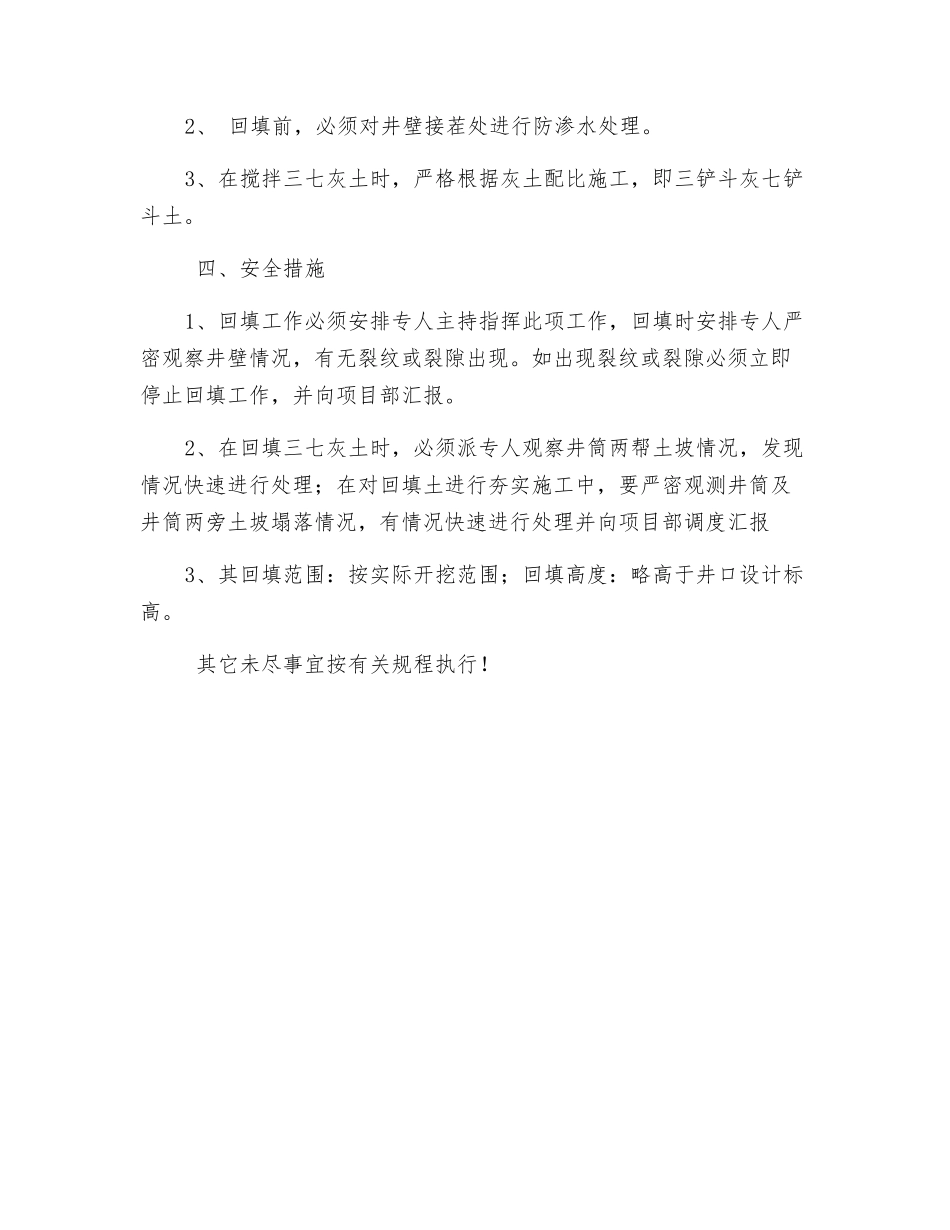 2、 回填前，必须对井壁接茬处进行防渗水处理。

3、在搅拌三七灰土时，严格根据灰土配比施工，即三铲斗灰七铲斗土。

四、安全措施

1、回填工作必须安排专人主持指挥此项工作，回填时安排专人严密观察井壁情况，有无裂纹或裂隙出现。如出现裂纹或裂隙必须立即停止回填工作，并向项目部汇报。

2、在回填三七灰土时，必须派专人观察井筒两帮土坡情况，发现情况快速进行处理；在对回填土进行夯实施工中，要严密观测井筒及井筒两旁土坡塌落情况，有情况快速进行处理并向项目部调度汇报

3、其回填范围：按实际开挖范围；回填高度：略高于井口设计标高。

其它未尽事宜按有关规程执行！